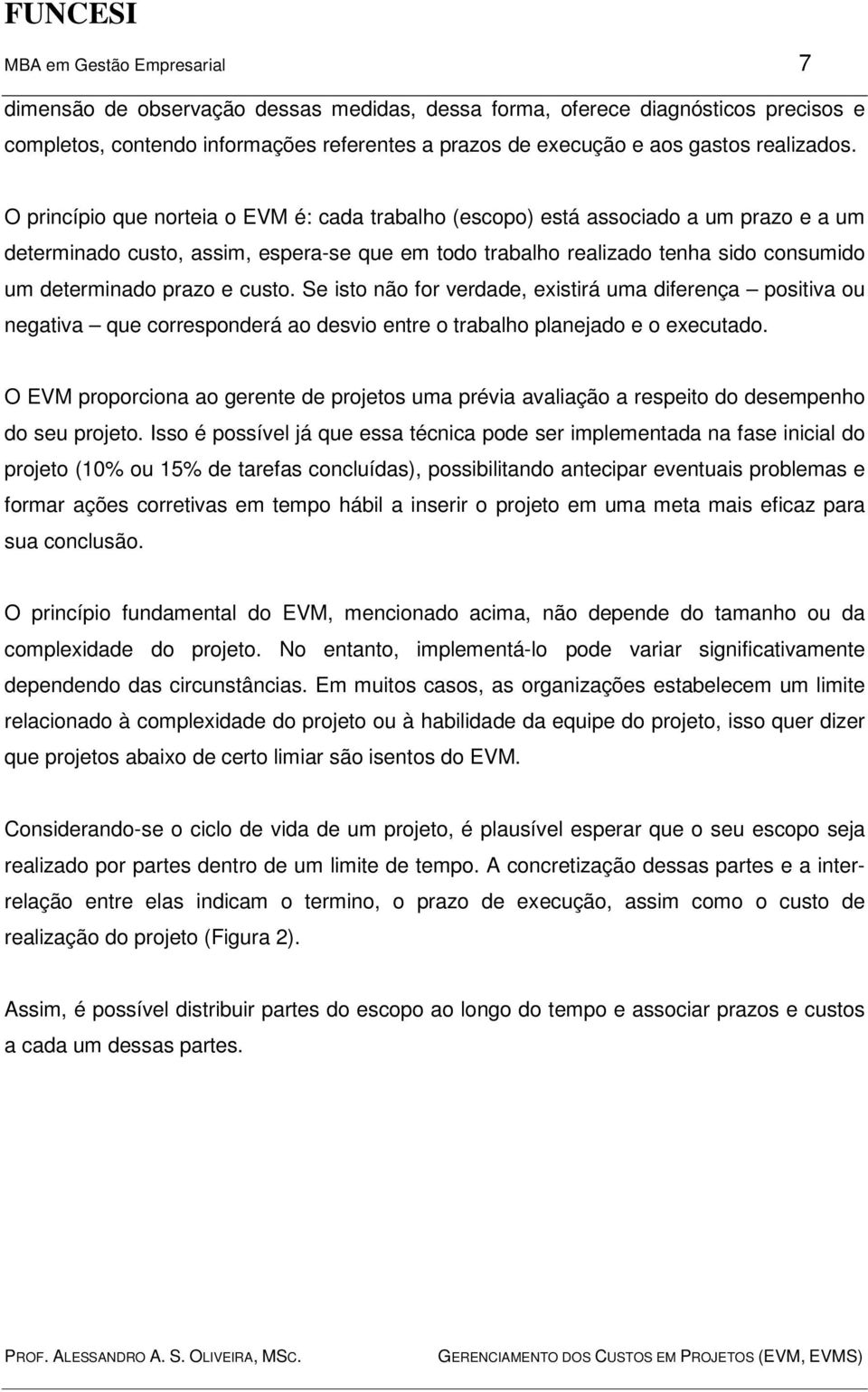 FUNCESI
MBA em Gestão Empresarial 7

dimensão de observação dessas medidas, dessa forma, oferece diagnósticos precisos e completos, contendo informações referentes a prazos de execução e aos gastos realizados.

O princípio que norteia o EVM é: cada trabalho (escopo) está associado a um prazo e a um determinado custo, assim, espera-se que em todo trabalho realizado tenha sido consumido um determinado prazo e custo. Se isto não for verdade, existirá uma diferença – positiva ou negativa – que corresponderá ao desvio entre o trabalho planejado e o executado.

O EVM proporciona ao gerente de projetos uma prévia avaliação a respeito do desempenho do seu projeto. Isso é possível já que essa técnica pode ser implementada na fase inicial do projeto (10% ou 15% de tarefas concluídas), possibilitando antecipar eventuais problemas e formar ações corretivas em tempo hábil a inserir o projeto em uma meta mais eficaz para sua conclusão.

O princípio fundamental do EVM, mencionado acima, não depende do tamanho ou da complexidade do projeto. No entanto, implementá-lo pode variar significativamente dependendo das circunstâncias. Em muitos casos, as organizações estabelecem um limite relacionado à complexidade do projeto ou à habilidade da equipe do projeto, isso quer dizer que projetos abaixo de certo limiar são isentos do EVM.

Considerando-se o ciclo de vida de um projeto, é plausível esperar que o seu escopo seja realizado por partes dentro de um limite de tempo. A concretização dessas partes e a inter-relação entre elas indicam o termino, o prazo de execução, assim como o custo de realização do projeto (Figura 2).

Assim, é possível distribuir partes do escopo ao longo do tempo e associar prazos e custos a cada um dessas partes.

PROF. ALESSANDRO A. S. OLIVEIRA, MSC. GERENCIAMENTO DOS CUSTOS EM PROJETOS (EVM, EVMS)